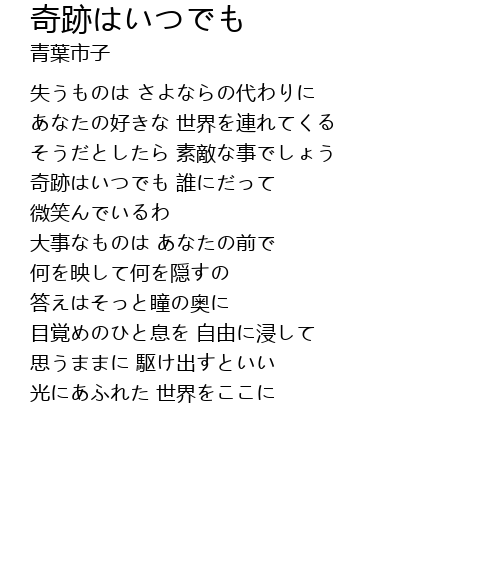 奇跡はいつでも
青葉市子

失うものは さよならの代わりに
あなたの好きな 世界を連れてくる
そうだとしたら 素敵な事でしょう
奇跡はいつでも 誰にだって
微笑んでいるわ
大事なものは あなたの前で
何を映して何を隠すの
答えはそっと瞳の奥に
目覚めのひと息を 自由に浸して
思うままに 駆け出すといい
光にあふれた 世界をここに